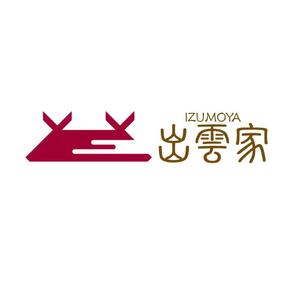 IZUMOYA
出雲家